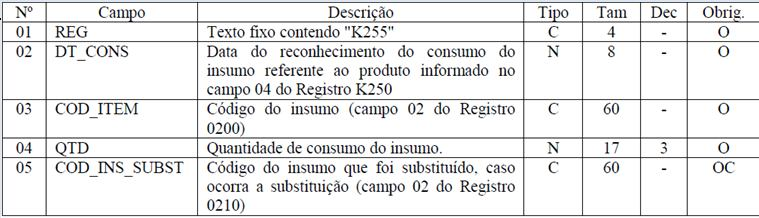 | Nº | Campo | Descrição | Tipo | Tam | Dec | Obrig. |
|---|---|---|---|---|---|---|
| 01 | REG | Texto fixo contendo "K255" | C | 4 | - | O |
| 02 | DT_CONS | Data do reconhecimento do consumo do insumo referente ao produto informado no campo 04 do Registro K250 | N | 8 | - | O |
| 03 | COD_ITEM | Código do insumo (campo 02 do Registro 0200) | C | 60 | - | O |
| 04 | QTD | Quantidade de consumo do insumo. | N | 17 | 3 | O |
| 05 | COD_INS_SUBST | Código do insumo que foi substituído, caso ocorra a substituição (campo 02 do Registro 0210) | C | 60 | - | OC |